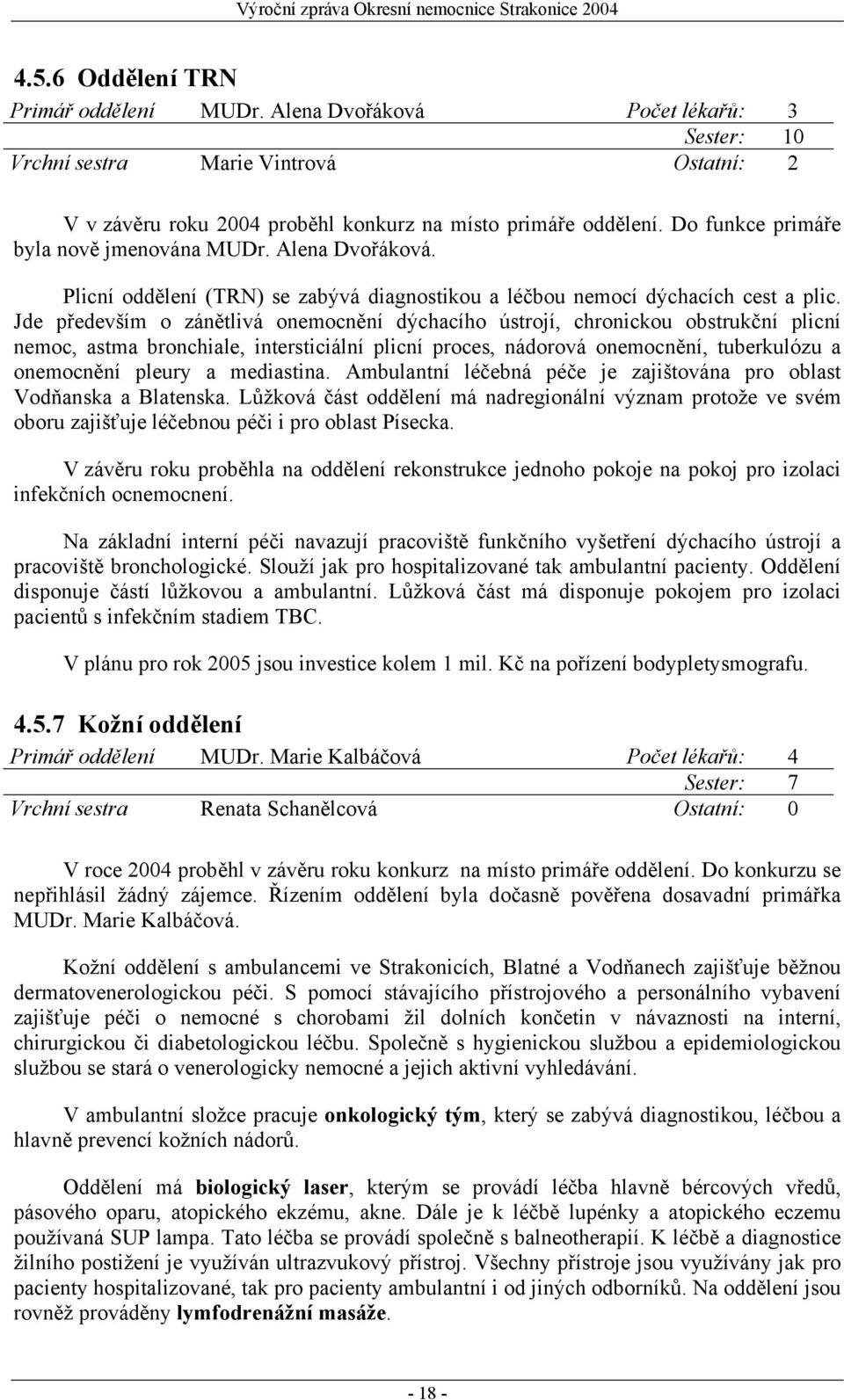 Výroční zpráva Okresní nemocnice Strakonice 2004

4.5.6 Oddělení TRN

| Primář oddělení | MUDr. Alena Dvořáková | Počet lékařů: | 3 |
|---|---|---|---|
| | | Sester: | 10 |
| Vrchní sestra | Marie Vintrová | Ostatní: | 2 |

V v závěru roku 2004 proběhl konkurz na místo primáře oddělení. Do funkce primáře byla nově jmenována MUDr. Alena Dvořáková.

Plicní oddělení (TRN) se zabývá diagnostikou a léčbou nemocí dýchacích cest a plic. Jde především o zánětlivá onemocnění dýchacího ústrojí, chronickou obstrukční plicní nemoc, astma bronchiale, intersticiální plicní proces, nádorová onemocnění, tuberkulózu a onemocnění pleury a mediastina. Ambulantní léčebná péče je zajištována pro oblast Vodňanska a Blatenska. Lůžková část oddělení má nadregionální význam protože ve svém oboru zajišťuje léčebnou péči i pro oblast Písecka.

V závěru roku proběhla na oddělení rekonstrukce jednoho pokoje na pokoj pro izolaci infekčních ocnemocnení.

Na základní interní péči navazují pracoviště funkčního vyšetření dýchacího ústrojí a pracoviště bronchologické. Slouží jak pro hospitalizované tak ambulantní pacienty. Oddělení disponuje částí lůžkovou a ambulantní. Lůžková část má disponuje pokojem pro izolaci pacientů s infekčním stadiem TBC.

V plánu pro rok 2005 jsou investice kolem 1 mil. Kč na pořízení bodypletysmografu.

4.5.7 Kožní oddělení

| Primář oddělení | MUDr. Marie Kalbáčová | Počet lékařů: | 4 |
|---|---|---|---|
| | | Sester: | 7 |
| Vrchní sestra | Renata Schanělcová | Ostatní: | 0 |

V roce 2004 proběhl v závěru roku konkurz na místo primáře oddělení. Do konkurzu se nepřihlásil žádný zájemce. Řízením oddělení byla dočasně pověřena dosavadní primářka MUDr. Marie Kalbáčová.

Kožní oddělení s ambulancemi ve Strakonicích, Blatné a Vodňanech zajišťuje běžnou dermatovenerologickou péči. S pomocí stávajícího přístrojového a personálního vybavení zajišťuje péči o nemocné s chorobami žil dolních končetin v návaznosti na interní, chirurgickou či diabetologickou léčbu. Společně s hygienickou službou a epidemiologickou službou se stará o venerologicky nemocné a jejich aktivní vyhledávání.

V ambulantní složce pracuje onkologický tým, který se zabývá diagnostikou, léčbou a hlavně prevencí kožních nádorů.

Oddělení má biologický laser, kterým se provádí léčba hlavně bércových vředů, pásového oparu, atopického ekzému, akne. Dále je k léčbě lupénky a atopického eczemu používaná SUP lampa. Tato léčba se provádí společně s balneoterapií. K léčbě a diagnostice žilního postižení je využíván ultrazvukový přístroj. Všechny přístroje jsou využívány jak pro pacienty hospitalizované, tak pro pacienty ambulantní i od jiných odborníků. Na oddělení jsou rovněž prováděny lymfodrenážní masáže.

- 18 -